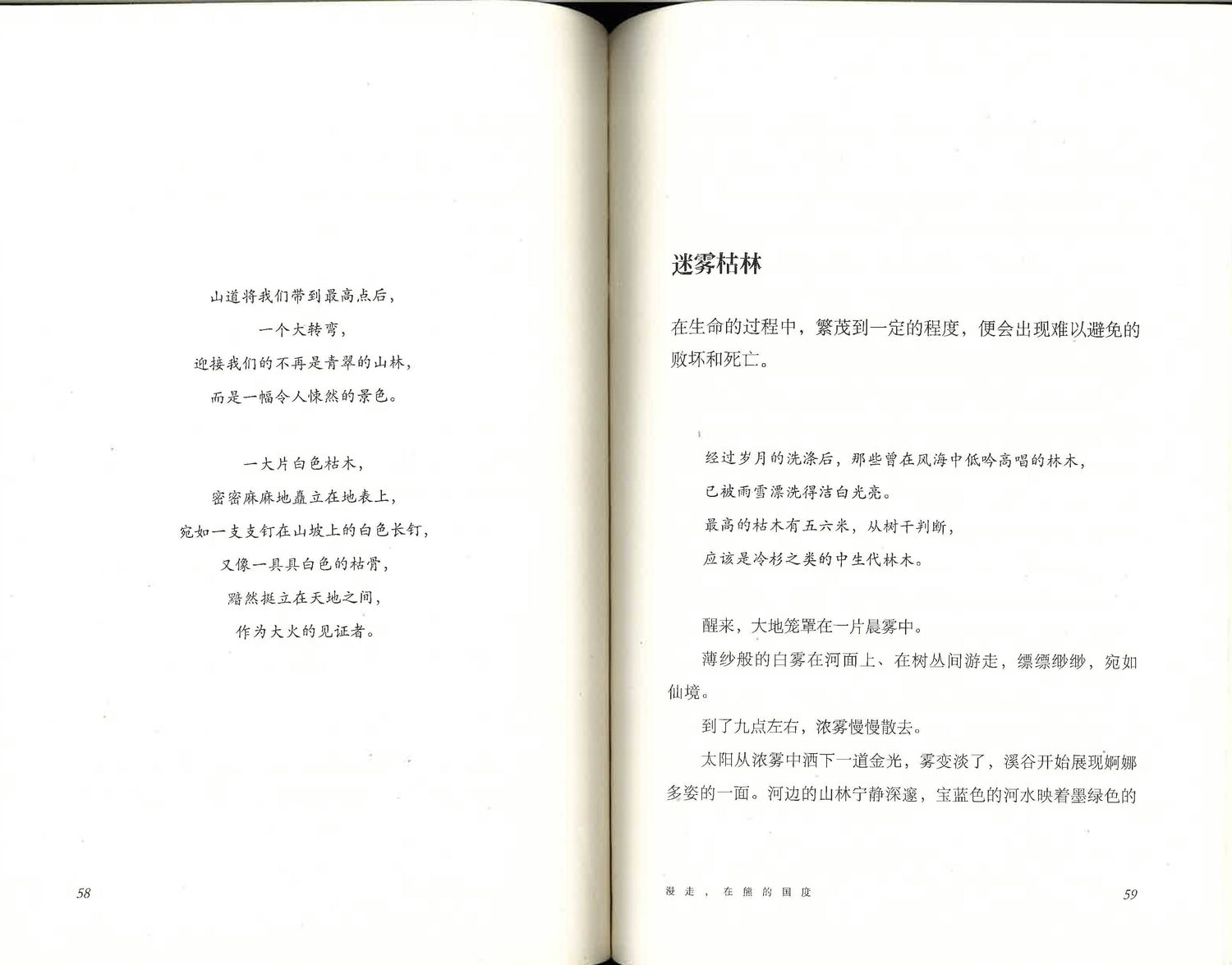 山道将我们带到最高点后，
一个大转弯，
迎接我们的不再是青翠的山林，
而是一幅令人悚然的景色。

一大片白色枯木，
密密麻麻地矗立在地表上，
宛如一支支钉在山坡上的白色长钉，
又像一具具白色的枯骨，
黯然挺立在天地之间，
作为大火的见证者。

58

迷雾枯林

在生命的过程中，繁茂到一定的程度，便会出现难以避免的败坏和死亡。

经过岁月的洗涤后，那些曾在风海中低吟高唱的林木，
已被雨雪漂洗得洁白光亮。
最高的枯木有五六米，从树干判断，
应该是冷杉之类的中生代林木。

醒来，大地笼罩在一片晨雾中。

薄纱般的白雾在河面上、在树丛间游走，缥缥缈缈，宛如仙境。

到了九点左右，浓雾慢慢散去。

太阳从浓雾中洒下一道金光，雾变淡了，溪谷开始展现婀娜多姿的一面。河边的山林宁静深邃，宝蓝色的河水映着墨绿色的

漫走，在熊的国度

59